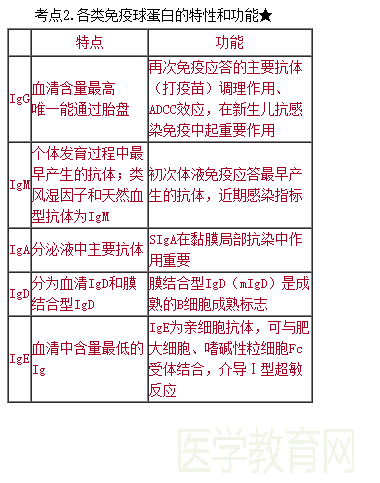 考点2. 各类免疫球蛋白的特性和功能★

|  | 特点 | 功能 |
|---|---|---|
| IgG | 血清含量最高 唯一能通过胎盘 | 再次免疫应答的主要抗体（打疫苗）调理作用、ADCC效应，在新生儿抗感染免疫中起重要作用 |
| IgM | 个体发育过程中最早产生的抗体；类风湿因子和天然血型抗体为IgM | 初次体液免疫应答最早产生的抗体，近期感染指标 |
| IgA | 分泌液中主要抗体 | SIgA在黏膜局部抗染中作用重要 |
| IgD | 分为血清IgD和膜结合型IgD | 膜结合型IgD（mIgD）是成熟的B细胞成熟标志 |
| IgE | 血清中含量最低的Ig | IgE为亲细胞抗体，可与肥大细胞、嗜碱性粒细胞Fc受体结合，介导I型超敏反应 |

医学教育网